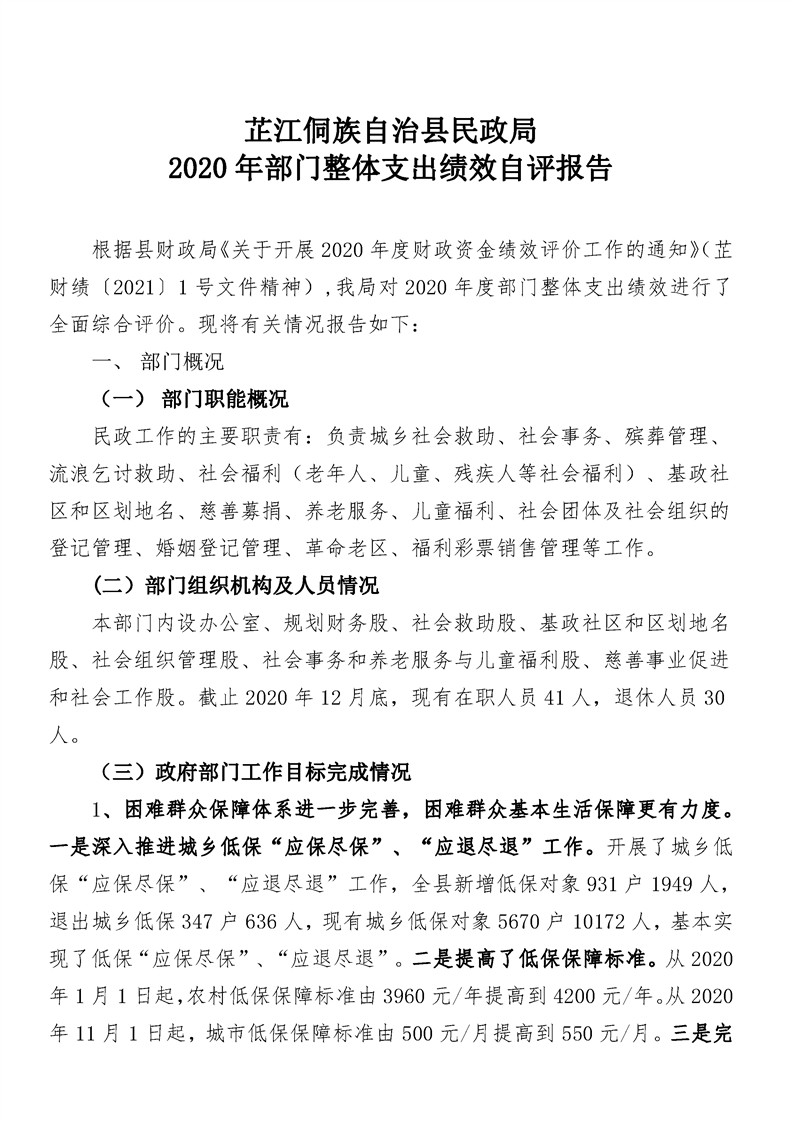 芷江侗族自治县民政局
2020 年部门整体支出绩效自评报告

根据县财政局《关于开展 2020 年度财政资金绩效评价工作的通知》（芷财绩〔2021〕1 号文件精神），我局对 2020 年度部门整体支出绩效进行了全面综合评价。现将有关情况报告如下：

一、 部门概况

（一） 部门职能概况

民政工作的主要职责有：负责城乡社会救助、社会事务、殡葬管理、流浪乞讨救助、社会福利（老年人、儿童、残疾人等社会福利）、基政社区和区划地名、慈善募捐、养老服务、儿童福利、社会团体及社会组织的登记管理、婚姻登记管理、革命老区、福利彩票销售管理等工作。

（二）部门组织机构及人员情况

本部门内设办公室、规划财务股、社会救助股、基政社区和区划地名股、社会组织管理股、社会事务和养老服务与儿童福利股、慈善事业促进和社会工作股。截止 2020 年 12 月底，现有在职人员 41 人，退休人员 30 人。

（三）政府部门工作目标完成情况

1、困难群众保障体系进一步完善，困难群众基本生活保障更有力度。一是深入推进城乡低保“应保尽保”、“应退尽退”工作。开展了城乡低保“应保尽保”、“应退尽退”工作，全县新增低保对象 931 户 1949 人，退出城乡低保 347 户 636 人，现有城乡低保对象 5670 户 10172 人，基本实现了低保“应保尽保”、“应退尽退”。二是提高了低保保障标准。从 2020 年 1 月 1 日起，农村低保保障标准由 3960 元/年提高到 4200 元/年。从 2020 年 11 月 1 日起，城市低保保障标准由 500 元/月提高到 550 元/月。三是完